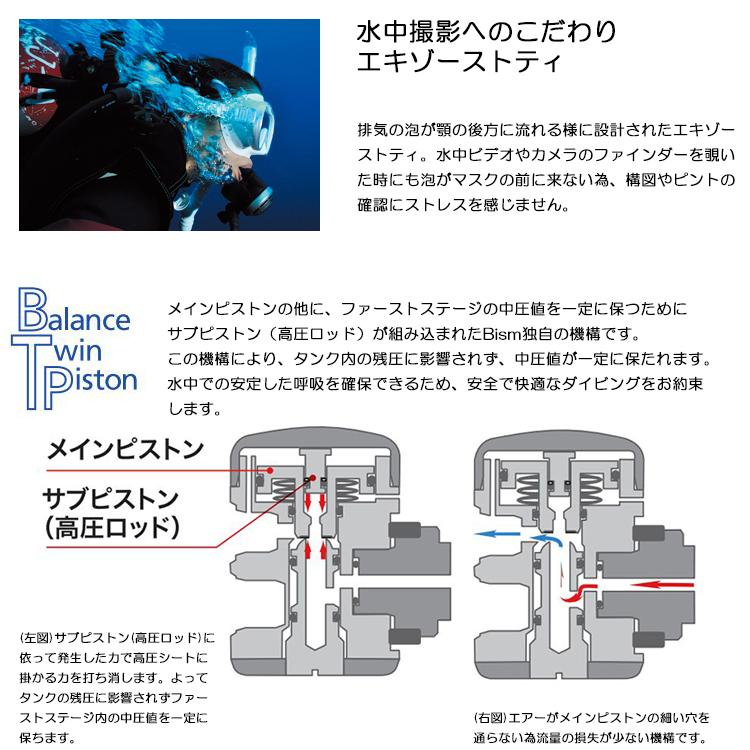 水中撮影へのこだわり
エキゾーストティ

排気の泡が顎の後方に流れる様に設計されたエキゾーストティ。水中ビデオやカメラのファインダーを覗いた時にも泡がマスクの前に来ない為、構図やピントの確認にストレスを感じません。

Balance
Twin
Piston

メインピストンの他に、ファーストステージの中圧値を一定に保つためにサブピストン（高圧ロッド）が組み込まれたBism独自の機構です。
この機構により、タンク内の残圧に影響されず、中圧値が一定に保たれます。
水中での安定した呼吸を確保できるため、安全で快適なダイビングをお約束します。

メインピストン

サブピストン
(高圧ロッド)

(左図)サブピストン(高圧ロッド)に依って発生した力で高圧シートに掛かる力を打ち消します。よってタンクの残圧に影響されずファーストステージ内の中圧値を一定に保ちます。

(右図)エアーがメインピストンの細い穴を通らない為流量の損失が少ない機構です。